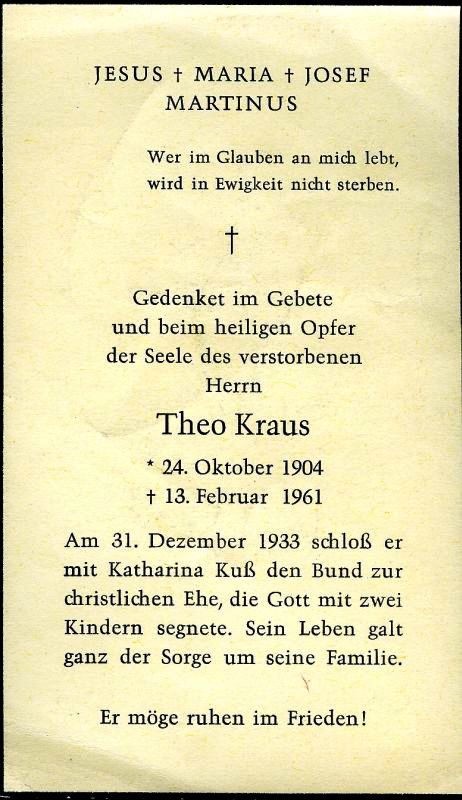 JESUS † MARIA † JOSEF
MARTINUS

Wer im Glauben an mich lebt,
wird in Ewigkeit nicht sterben.

†

Gedenket im Gebete
und beim heiligen Opfer
der Seele des verstorbenen
Herrn

Theo Kraus

* 24. Oktober 1904
† 13. Februar 1961

Am 31. Dezember 1933 schloß er mit Katharina Kuß den Bund zur christlichen Ehe, die Gott mit zwei Kindern segnete. Sein Leben galt ganz der Sorge um seine Familie.

Er möge ruhen im Frieden!